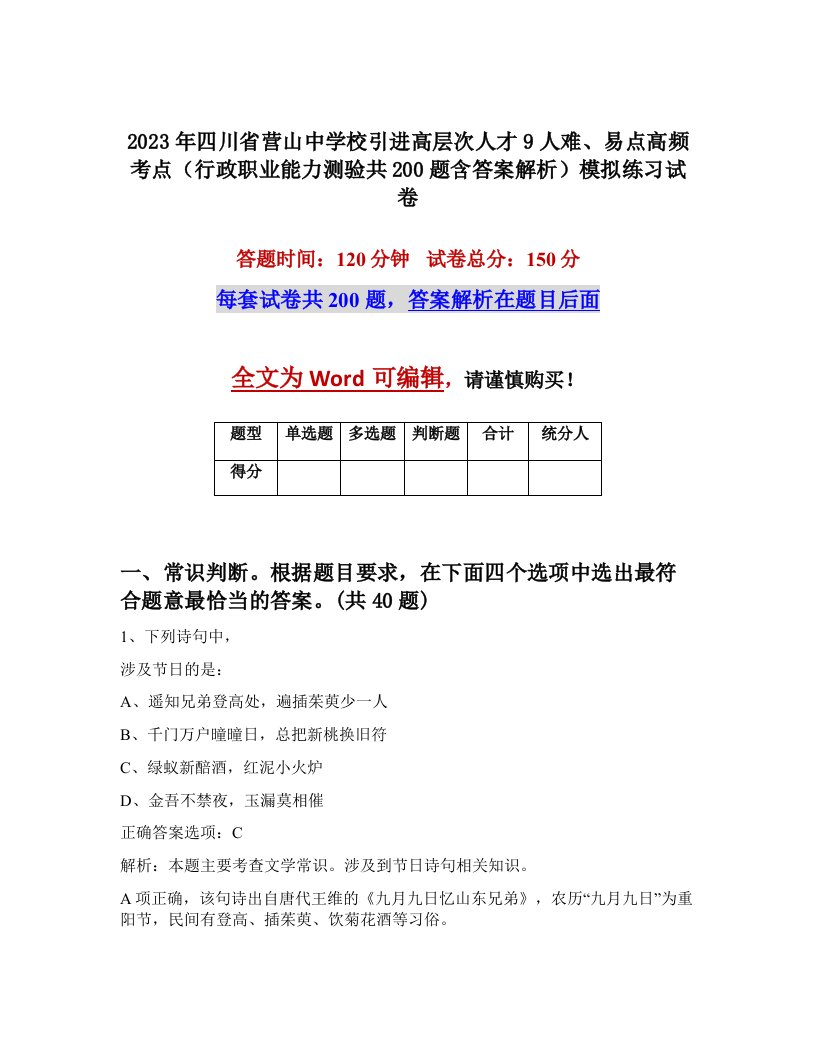 2023年四川省营山中学校引进高层次人才9人难、易点高频考点（行政职业能力测验共200题含答案解析）模拟练习试卷

答题时间：120分钟　试卷总分：150分

每套试卷共200题，答案解析在题目后面

全文为Word可编辑，请谨慎购买！

| 题型 | 单选题 | 多选题 | 判断题 | 合计 | 统分人 |
|---|---|---|---|---|---|
| 得分 | | | | | |

一、常识判断。根据题目要求，在下面四个选项中选出最符合题意最恰当的答案。(共40题)

1、下列诗句中，

涉及节日的是：

A、遥知兄弟登高处，遍插茱萸少一人

B、千门万户曈曈日，总把新桃换旧符

C、绿蚁新醅酒，红泥小火炉

D、金吾不禁夜，玉漏莫相催

正确答案选项：C

解析：本题主要考查文学常识。涉及到节日诗句相关知识。

A项正确，该句诗出自唐代王维的《九月九日忆山东兄弟》，农历“九月九日”为重阳节，民间有登高、插茱萸、饮菊花酒等习俗。